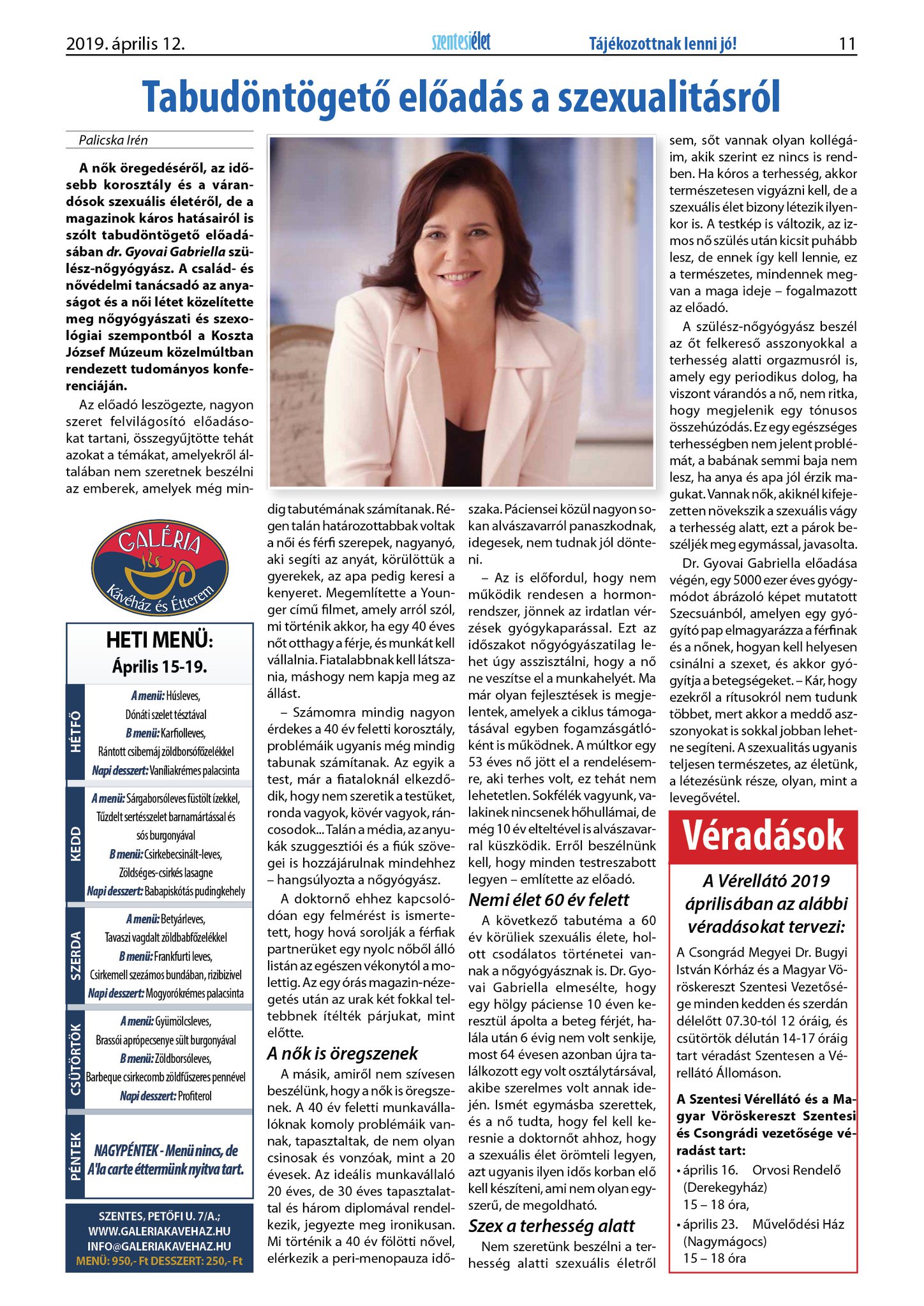 2019. április 12. szentesiélet Tájékozottnak lenni jó! 11

Tabudöntögető előadás a szexualitásról

Palicska Irén

A nők öregedéséről, az idősebb korosztály és a várandósok szexuális életéről, de a magazinok káros hatásairól is szólt tabudöntögető előadásában dr. Gyovai Gabriella szülész-nőgyógyász. A család- és nővédelmi tanácsadó az anyaságot és a női létet közelítette meg nőgyógyászati és szexológiai szempontból a Koszta József Múzeum közelmúltban rendezett tudományos konferenciáján.

Az előadó leszögezte, nagyon szeret felvilágosító előadásokat tartani, összegyűjtötte tehát azokat a témákat, amelyekről általában nem szeretnek beszélni az emberek, amelyek még mindig tabutémának számítanak. Régen talán határozottabbak voltak a női és férfi szerepek, nagyanyó, aki segíti az anyát, körülöttük a gyerekek, az apa pedig keresi a kenyeret. Megemlítette a Younger című filmet, amely arról szól, mi történik akkor, ha egy 40 éves nőt otthagy a férje, és munkát kell vállalnia. Fiatalabbnak kell látszania, máshogy nem kapja meg az állást.

– Számomra mindig nagyon érdekes a 40 év feletti korosztály, problémáik ugyanis még mindig tabunak számítanak. Az egyik a test, már a fiataloknál elkezdődik, hogy nem szeretik a testüket, ronda vagyok, kövér vagyok, ráncosodok... Talán a média, az anyukák szuggesztiói és a fiúk szövegei is hozzájárulnak mindehhez – hangsúlyozta a nőgyógyász.

A doktornő ehhez kapcsolódóan egy felmérést is ismertetett, hogy hová sorolják a férfiak partnerüket egy nyolc nőből álló listán az egészen vékonytól a molettig. Az egy órás magazin-nézegetés után az urak két fokkal teltebbnek ítélték párjukat, mint előtte.

A nők is öregszenek

A másik, amiről nem szívesen beszélünk, hogy a nők is öregszenek. A 40 év feletti munkavállalóknak komoly problémáik vannak, tapasztaltak, de nem olyan csinosak és vonzóak, mint a 20 évesek. Az ideális munkavállaló 20 éves, de 30 éves tapasztalattal és három diplomával rendelkezik, jegyezte meg ironikusan. Mi történik a 40 év fölötti nővel, elérkezik a peri-menopauza időszaka. Páciensei közül nagyon sokan alvászavarról panaszkodnak, idegesek, nem tudnak jól dönteni.

– Az is előfordul, hogy nem működik rendesen a hormonrendszer, jönnek az irdatlan vérzések gyógykaparással. Ezt az időszakot nőgyógyászatilag lehet úgy asszisztálni, hogy a nő ne veszítse el a munkahelyét. Ma már olyan fejlesztések is megjelentek, amelyek a ciklus támogatásával egyben fogamzásgátlóként is működnek. A múltkor egy 53 éves nő jött el a rendelésemre, aki terhes volt, ez tehát nem lehetetlen. Sokfélék vagyunk, valakinek nincsenek hőhullámai, de még 10 év elteltével is alvászavarral küszködik. Erről beszélnünk kell, hogy minden testreszabott legyen – említette az előadó.

Nemi élet 60 év felett

A következő tabutéma a 60 év körüliek szexuális élete, holott csodálatos történetei vannak a nőgyógyásznak is. Dr. Gyovai Gabriella elmesélte, hogy egy hölgy páciense 10 éven keresztül ápolta a beteg férjét, halála után 6 évig nem volt senkije, most 64 évesen azonban újra találkozott egy volt osztálytársával, akibe szerelmes volt annak idején. Ismét egymásba szerettek, és a nő tudta, hogy fel kell keresnie a doktornőt ahhoz, hogy a szexuális élet örömteli legyen, azt ugyanis ilyen idős korban elő kell készíteni, ami nem olyan egyszerű, de megoldható.

Szex a terhesség alatt

Nem szeretünk beszélni a terhesség alatti szexuális életről sem, sőt vannak olyan kollégáim, akik szerint ez nincs is rendben. Ha kóros a terhesség, akkor természetesen vigyázni kell, de a szexuális élet bizony létezik ilyenkor is. A testkép is változik, az izmos nő szülés után kicsit puhább lesz, de ennek így kell lennie, ez a természetes, mindennek megvan a maga ideje – fogalmazott az előadó.

A szülész-nőgyógyász beszél az őt felkereső asszonyokkal a terhesség alatti orgazmusról is, amely egy periodikus dolog, ha viszont várandós a nő, nem ritka, hogy megjelenik egy tónusos összehúzódás. Ez egy egészséges terhességben nem jelent problémát, a babának semmi baja nem lesz, ha anya és apa jól érzik magukat. Vannak nők, akiknél kifejezetten növekszik a szexuális vágy a terhesség alatt, ezt a párok beszéljék meg egymással, javasolta.

Dr. Gyovai Gabriella előadása végén, egy 5000 ezer éves gyógymódot ábrázoló képet mutatott Szecsuánból, amelyen egy gyógyító pap elmagyarázza a férfinak és a nőnek, hogyan kell helyesen csinálni a szexet, és akkor gyógyítja a betegségeket. – Kár, hogy ezekről a rítusokról nem tudunk többet, mert akkor a meddő asszonyokat is sokkal jobban lehetne segíteni. A szexualitás ugyanis teljesen természetes, az életünk, a létezésünk része, olyan, mint a levegővétel.

GALÉRIA Kávéház és Étterem

HETI MENÜ:
Április 15-19.

HÉTFŐ
A menü: Húsleves, Dónáti szelet tésztával
B menü: Karfiolleves, Rántott csibemáj zöldborsófőzelékkel
Napi desszert: Vaníliakrémes palacsinta

KEDD
A menü: Sárgaborsóleves füstölt ízekkel, Tűzdelt sertésszelet barnamártással és sós burgonyával
B menü: Csirkebecsinált-leves, Zöldséges-csirkés lasagne
Napi desszert: Babapiskótás pudingkehely

SZERDA
A menü: Betyárleves, Tavaszi vagdalt zöldbabfőzelékkel
B menü: Frankfurti leves, Csirkemell szezámos bundában, rizibizivel
Napi desszert: Mogyorókrémes palacsinta

CSÜTÖRTÖK
A menü: Gyümölcsleves, Brassói aprópecsenye sült burgonyával
B menü: Zöldborsóleves, Barbeque csirkecomb zöldfűszeres pennével
Napi desszert: Profiterol

PÉNTEK
NAGYPÉNTEK - Menü nincs, de A'la carte éttermünk nyitva tart.

SZENTES, PETŐFI U. 7/A.;
WWW.GALERIAKAVEHAZ.HU
INFO@GALERIAKAVEHAZ.HU
MENÜ: 950,- Ft DESSZERT: 250,- Ft

Véradások

A Vérellátó 2019 áprilisában az alábbi véradásokat tervezi:

A Csongrád Megyei Dr. Bugyi István Kórház és a Magyar Vöröskereszt Szentesi Vezetősége minden kedden és szerdán délelőtt 07.30-tól 12 óráig, és csütörtök délután 14-17 óráig tart véradást Szentesen a Vérellátó Állomáson.

A Szentesi Vérellátó és a Magyar Vöröskereszt Szentesi és Csongrádi vezetősége véradást tart:
• április 16. Orvosi Rendelő (Derekegyház) 15 – 18 óra,
• április 23. Művelődési Ház (Nagymágocs) 15 – 18 óra